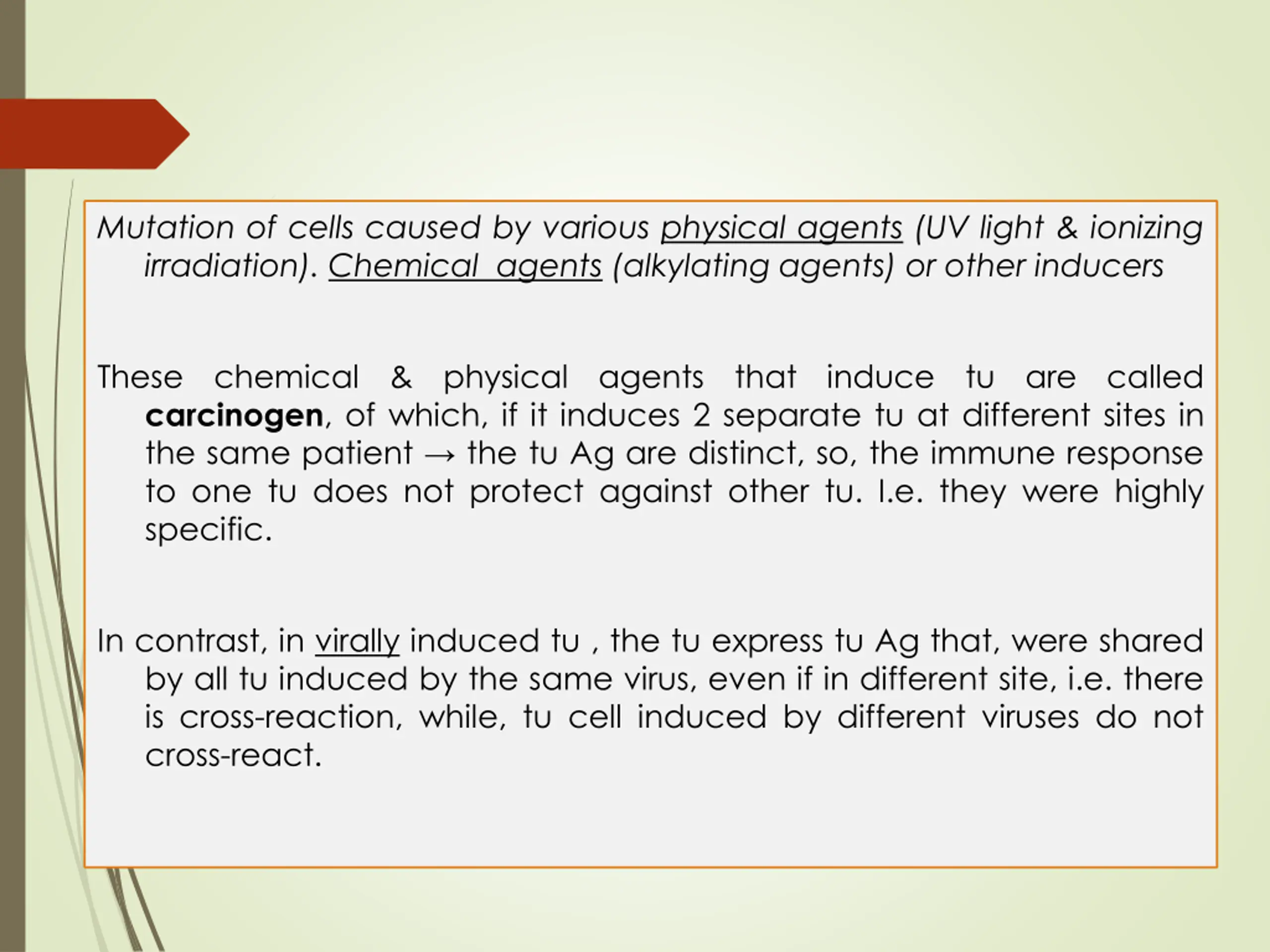 Mutation of cells caused by various physical agents (UV light & ionizing irradiation). Chemical agents (alkylating agents) or other inducers

These chemical & physical agents that induce tu are called carcinogen, of which, if it induces 2 separate tu at different sites in the same patient → the tu Ag are distinct, so, the immune response to one tu does not protect against other tu. I.e. they were highly specific.

In contrast, in virally induced tu , the tu express tu Ag that, were shared by all tu induced by the same virus, even if in different site, i.e. there is cross-reaction, while, tu cell induced by different viruses do not cross-react.